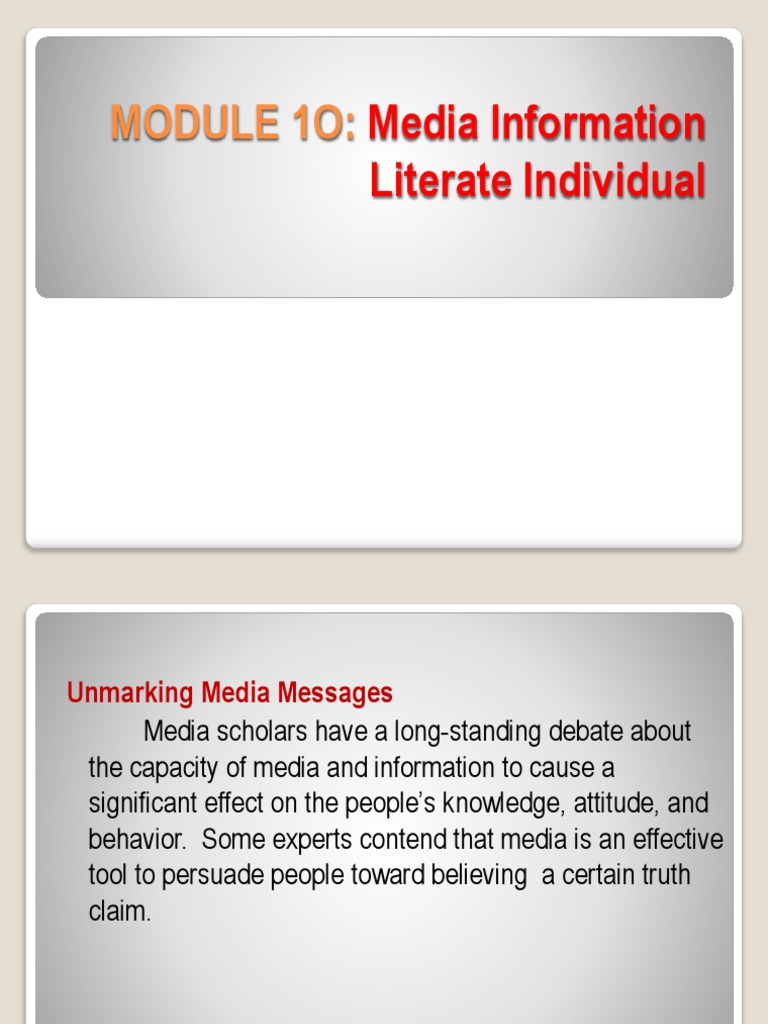 MODULE 1O: Media Information Literate Individual

Unmarking Media Messages

Media scholars have a long-standing debate about the capacity of media and information to cause a significant effect on the people's knowledge, attitude, and behavior. Some experts contend that media is an effective tool to persuade people toward believing a certain truth claim.